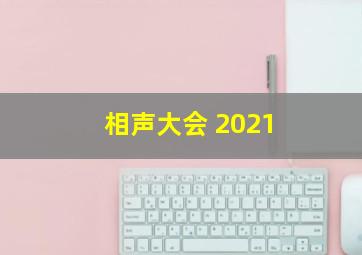 相声大会 2021